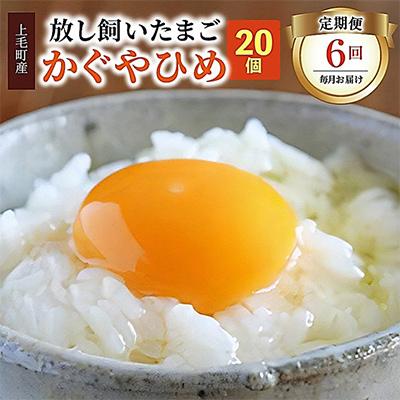 上毛町産

放し飼いたまご
かぐやひめ

20個

定期便
6回
毎月お届け